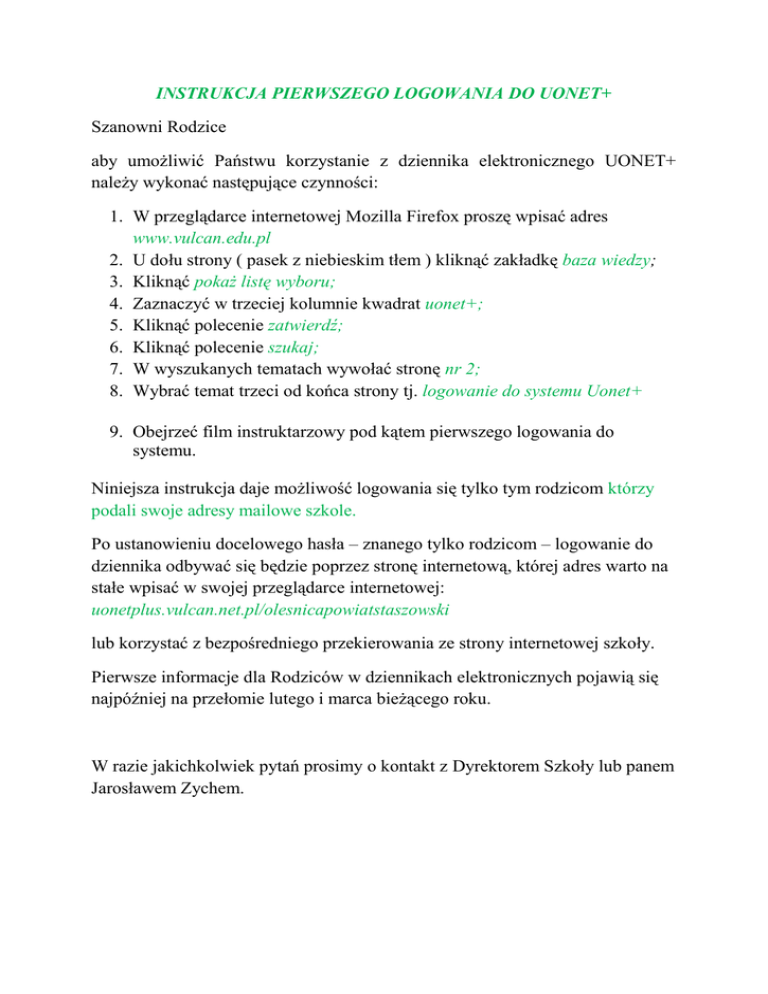 INSTRUKCJA PIERWSZEGO LOGOWANIA DO UONET+

Szanowni Rodzice

aby umożliwić Państwu korzystanie z dziennika elektronicznego UONET+ należy wykonać następujące czynności:

1. W przeglądarce internetowej Mozilla Firefox proszę wpisać adres www.vulcan.edu.pl
2. U dołu strony ( pasek z niebieskim tłem ) kliknąć zakładkę baza wiedzy;
3. Kliknąć pokaż listę wyboru;
4. Zaznaczyć w trzeciej kolumnie kwadrat uonet+;
5. Kliknąć polecenie zatwierdź;
6. Kliknąć polecenie szukaj;
7. W wyszukanych tematach wywołać stronę nr 2;
8. Wybrać temat trzeci od końca strony tj. logowanie do systemu Uonet+

9. Obejrzeć film instruktarzowy pod kątem pierwszego logowania do systemu.

Niniejsza instrukcja daje możliwość logowania się tylko tym rodzicom którzy podali swoje adresy mailowe szkole.

Po ustanowieniu docelowego hasła – znanego tylko rodzicom – logowanie do dziennika odbywać się będzie poprzez stronę internetową, której adres warto na stałe wpisać w swojej przeglądarce internetowej: uonetplus.vulcan.net.pl/olesnicapowiatstaszowski

lub korzystać z bezpośredniego przekierowania ze strony internetowej szkoły.

Pierwsze informacje dla Rodziców w dziennikach elektronicznych pojawią się najpóźniej na przełomie lutego i marca bieżącego roku.

W razie jakichkolwiek pytań prosimy o kontakt z Dyrektorem Szkoły lub panem Jarosławem Zychem.